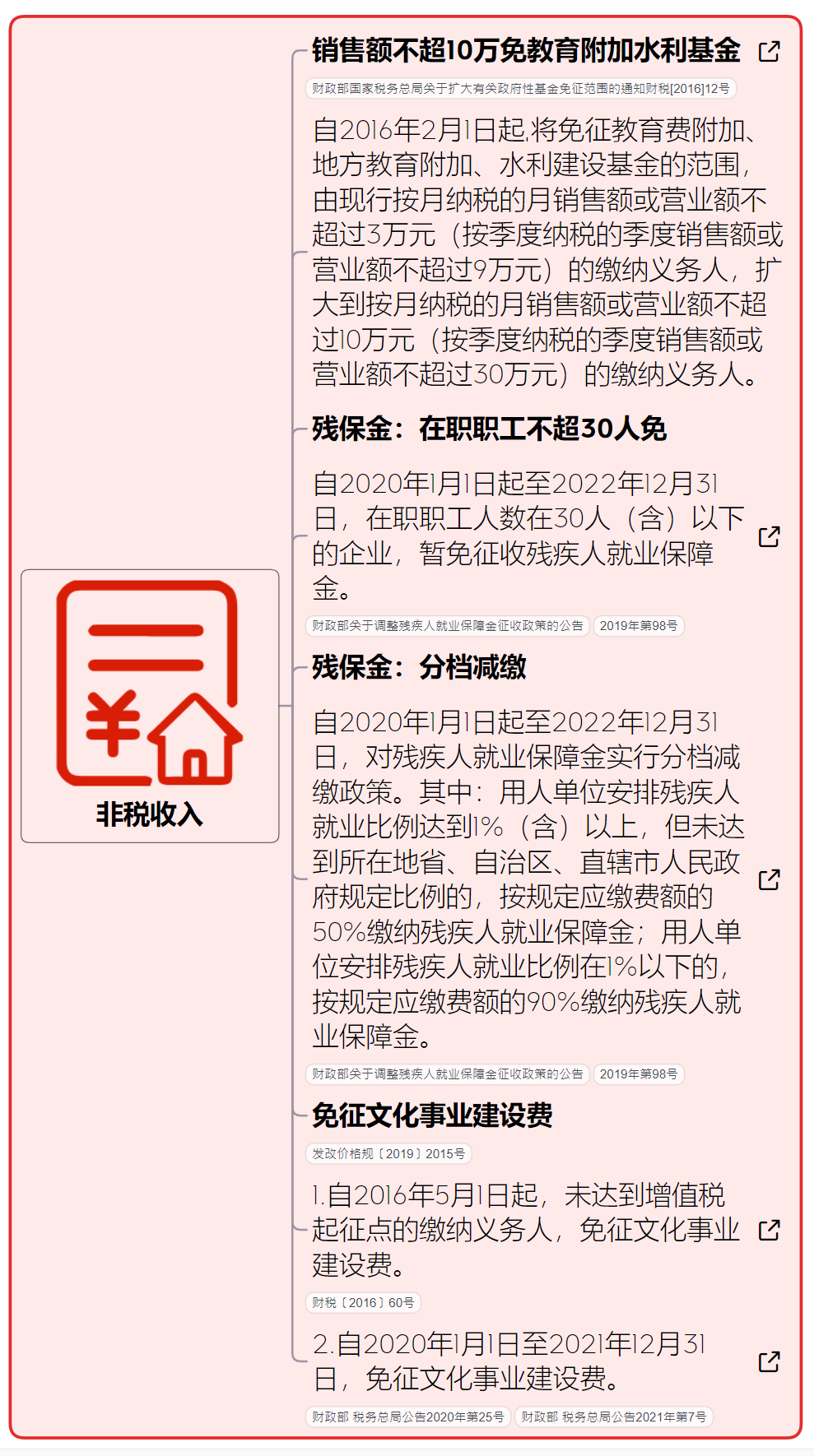 非税收入

销售额不超10万免教育附加水利基金

财政部国家税务总局关于扩大有关政府性基金免征范围的通知财税[2016]12号

自2016年2月1日起,将免征教育费附加、地方教育附加、水利建设基金的范围,由现行按月纳税的月销售额或营业额不超过3万元(按季度纳税的季度销售额或营业额不超过9万元)的缴纳义务人,扩大到按月纳税的月销售额或营业额不超过10万元(按季度纳税的季度销售额或营业额不超过30万元)的缴纳义务人。

残保金:在职职工不超30人免

自2020年1月1日起至2022年12月31日,在职职工人数在30人(含)以下的企业,暂免征收残疾人就业保障金。

财政部关于调整残疾人就业保障金征收政策的公告 2019年第98号

残保金:分档减缴

自2020年1月1日起至2022年12月31日,对残疾人就业保障金实行分档减缴政策。其中:用人单位安排残疾人就业比例达到1%(含)以上,但未达到所在地省、自治区、直辖市人民政府规定比例的,按规定应缴费额的50%缴纳残疾人就业保障金;用人单位安排残疾人就业比例在1%以下的,按规定应缴费额的90%缴纳残疾人就业保障金。

财政部关于调整残疾人就业保障金征收政策的公告 2019年第98号

免征文化事业建设费

发改价格规〔2019〕2015号

1.自2016年5月1日起,未达到增值税起征点的缴纳义务人,免征文化事业建设费。

财税〔2016〕60号

2.自2020年1月1日至2021年12月31日,免征文化事业建设费。

财政部 税务总局公告2020年第25号 财政部 税务总局公告2021年第7号